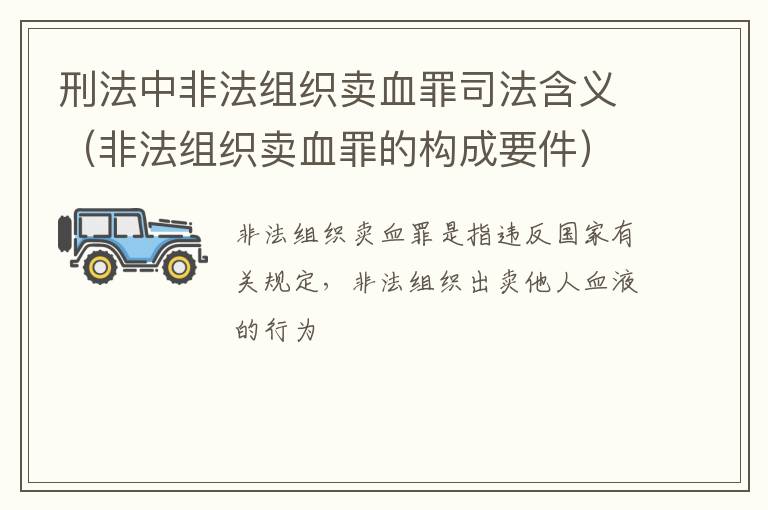 刑法中非法组织卖血罪司法含义（非法组织卖血罪的构成要件）

非法组织卖血罪是指违反国家有关规定，非法组织出卖他人血液的行为